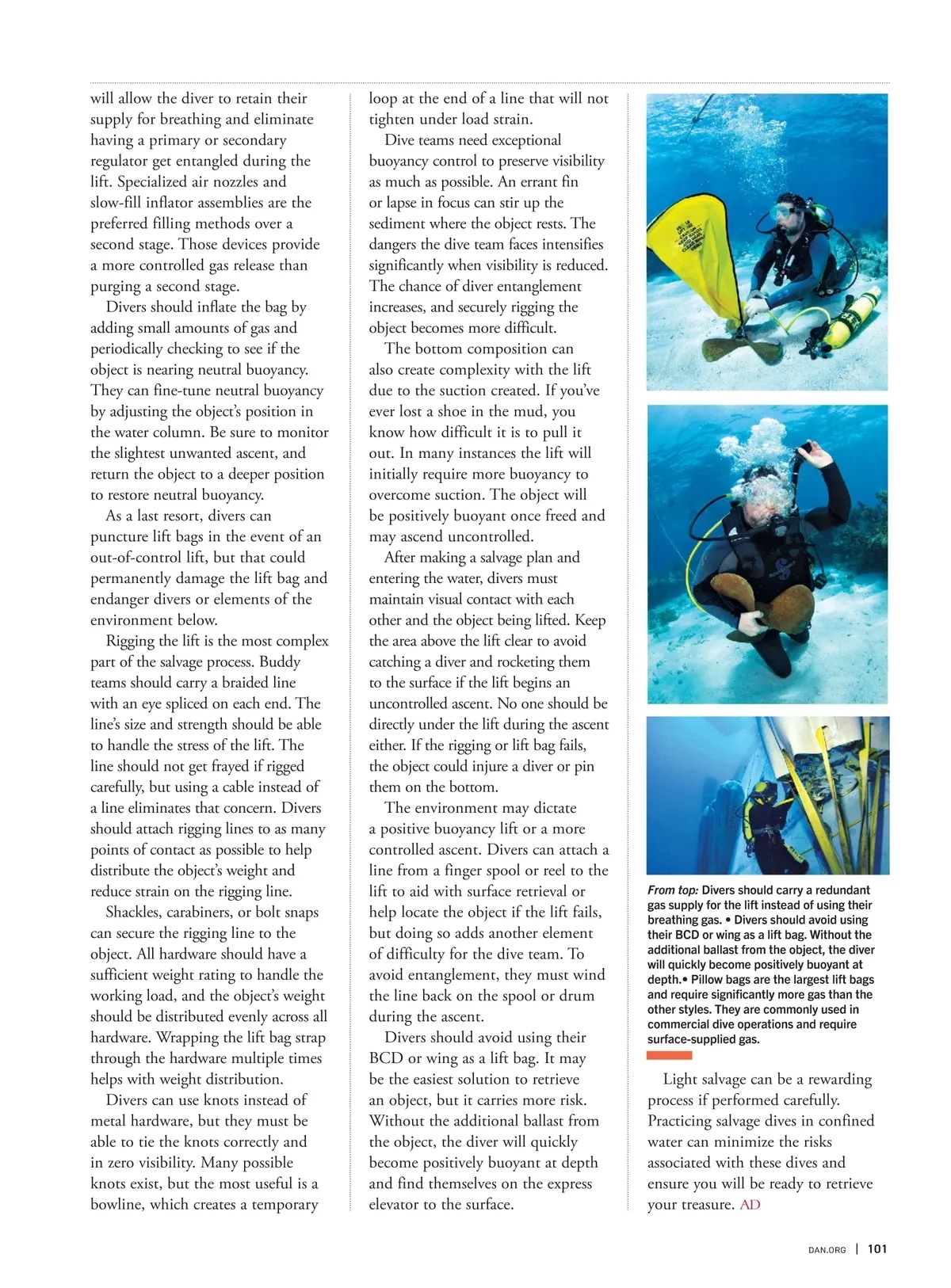 will allow the diver to retain their supply for breathing and eliminate having a primary or secondary regulator get entangled during the lift. Specialized air nozzles and slow-fill inflator assemblies are the preferred filling methods over a second stage. Those devices provide a more controlled gas release than purging a second stage.

Divers should inflate the bag by adding small amounts of gas and periodically checking to see if the object is nearing neutral buoyancy. They can fine-tune neutral buoyancy by adjusting the object's position in the water column. Be sure to monitor the slightest unwanted ascent, and return the object to a deeper position to restore neutral buoyancy.

As a last resort, divers can puncture lift bags in the event of an out-of-control lift, but that could permanently damage the lift bag and endanger divers or elements of the environment below.

Rigging the lift is the most complex part of the salvage process. Buddy teams should carry a braided line with an eye spliced on each end. The line's size and strength should be able to handle the stress of the lift. The line should not get frayed if rigged carefully, but using a cable instead of a line eliminates that concern. Divers should attach rigging lines to as many points of contact as possible to help distribute the object's weight and reduce strain on the rigging line.

Shackles, carabiners, or bolt snaps can secure the rigging line to the object. All hardware should have a sufficient weight rating to handle the working load, and the object's weight should be distributed evenly across all hardware. Wrapping the lift bag strap through the hardware multiple times helps with weight distribution.

Divers can use knots instead of metal hardware, but they must be able to tie the knots correctly and in zero visibility. Many possible knots exist, but the most useful is a bowline, which creates a temporary loop at the end of a line that will not tighten under load strain.

Dive teams need exceptional buoyancy control to preserve visibility as much as possible. An errant fin or lapse in focus can stir up the sediment where the object rests. The dangers the dive team faces intensifies significantly when visibility is reduced. The chance of diver entanglement increases, and securely rigging the object becomes more difficult.

The bottom composition can also create complexity with the lift due to the suction created. If you've ever lost a shoe in the mud, you know how difficult it is to pull it out. In many instances the lift will initially require more buoyancy to overcome suction. The object will be positively buoyant once freed and may ascend uncontrolled.

After making a salvage plan and entering the water, divers must maintain visual contact with each other and the object being lifted. Keep the area above the lift clear to avoid catching a diver and rocketing them to the surface if the lift begins an uncontrolled ascent. No one should be directly under the lift during the ascent either. If the rigging or lift bag fails, the object could injure a diver or pin them on the bottom.

The environment may dictate a positive buoyancy lift or a more controlled ascent. Divers can attach a line from a finger spool or reel to the lift to aid with surface retrieval or help locate the object if the lift fails, but doing so adds another element of difficulty for the dive team. To avoid entanglement, they must wind the line back on the spool or drum during the ascent.

Divers should avoid using their BCD or wing as a lift bag. It may be the easiest solution to retrieve an object, but it carries more risk. Without the additional ballast from the object, the diver will quickly become positively buoyant at depth and find themselves on the express elevator to the surface.

From top: Divers should carry a redundant gas supply for the lift instead of using their breathing gas. • Divers should avoid using their BCD or wing as a lift bag. Without the additional ballast from the object, the diver will quickly become positively buoyant at depth.• Pillow bags are the largest lift bags and require significantly more gas than the other styles. They are commonly used in commercial dive operations and require surface-supplied gas.

Light salvage can be a rewarding process if performed carefully. Practicing salvage dives in confined water can minimize the risks associated with these dives and ensure you will be ready to retrieve your treasure. AD

DAN.ORG | 101